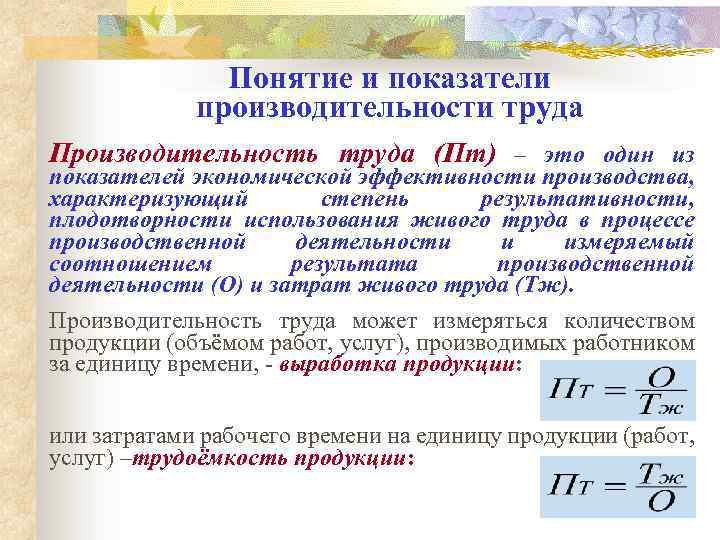 Понятие и показатели производительности труда

Производительность труда (Пт) – это один из показателей экономической эффективности производства, характеризующий степень результативности, плодотворности использования живого труда в процессе производственной деятельности и измеряемый соотношением результата производственной деятельности (О) и затрат живого труда (Тж).

Производительность труда может измеряться количеством продукции (объёмом работ, услуг), производимых работником за единицу времени, - выработка продукции:

$Пт = \frac{О}{Тж}$

или затратами рабочего времени на единицу продукции (работ, услуг) –трудоёмкость продукции:

$Пт = \frac{Тж}{О}$